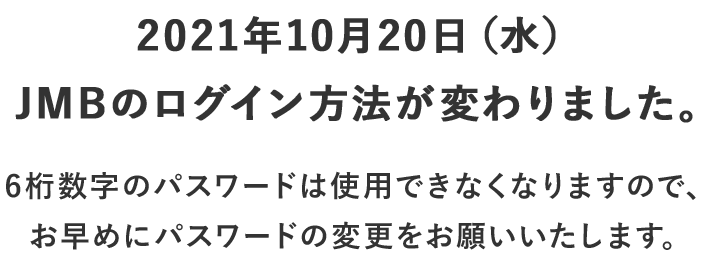 2021年10月20日（水）
JMBのログイン方法が変わりました。

6桁数字のパスワードは使用できなくなりますので、お早めにパスワードの変更をお願いいたします。